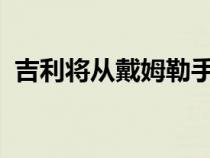 吉利将从戴姆勒手